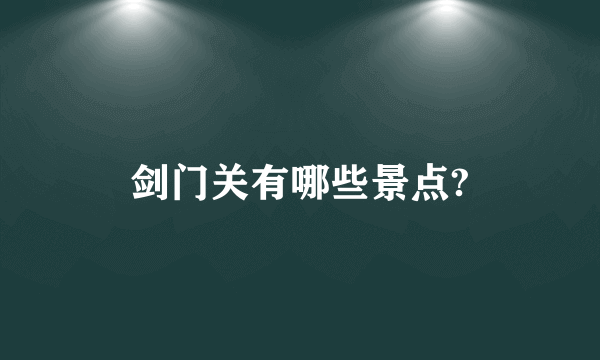 剑门关有哪些景点?